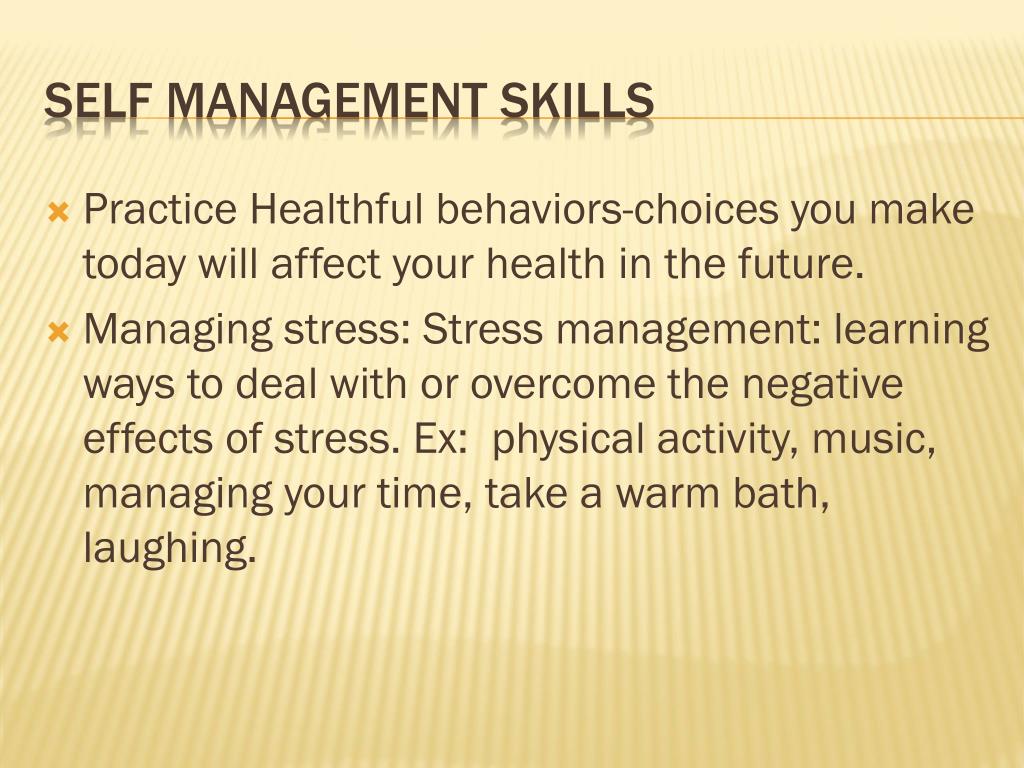 SELF MANAGEMENT SKILLS

Practice Healthful behaviors-choices you make today will affect your health in the future.

Managing stress: Stress management: learning ways to deal with or overcome the negative effects of stress. Ex: physical activity, music, managing your time, take a warm bath, laughing.